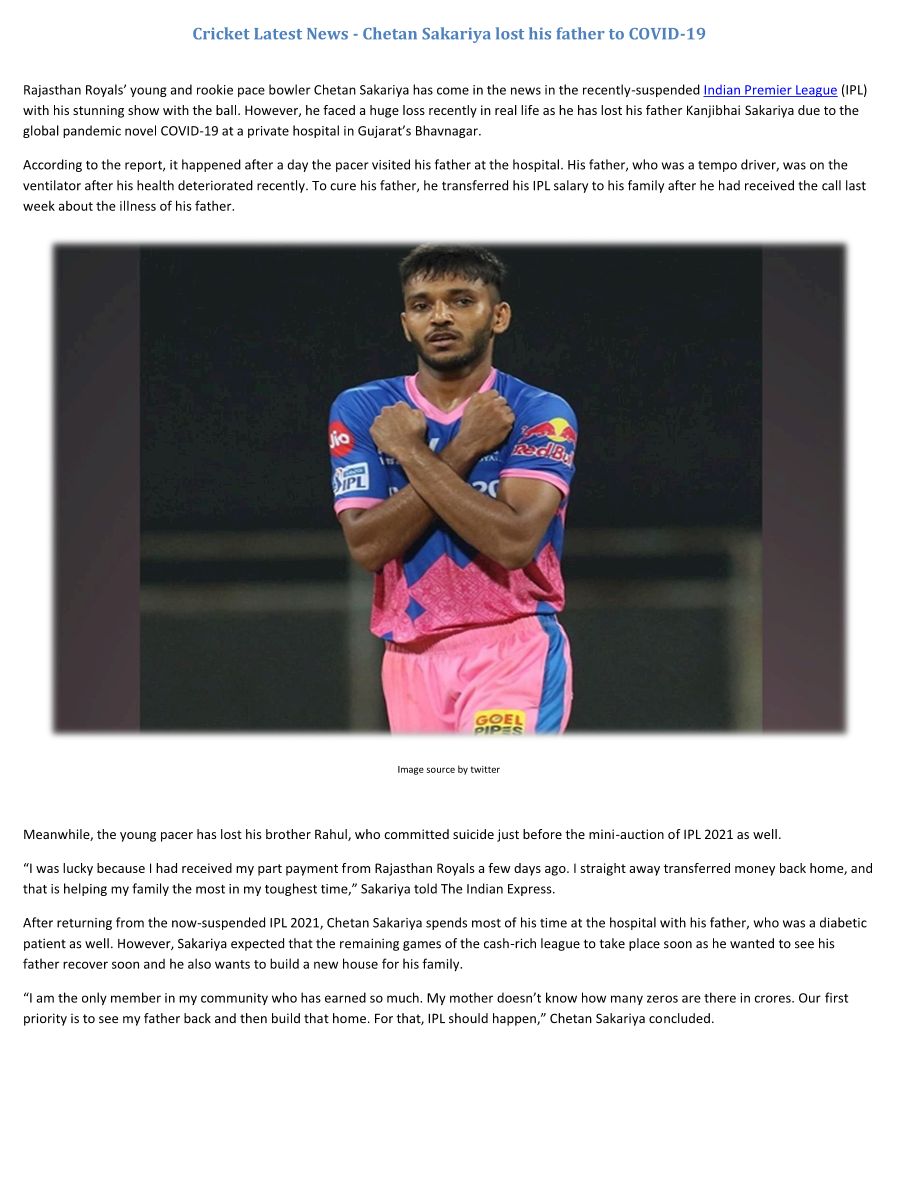 Cricket Latest News - Chetan Sakariya lost his father to COVID-19

Rajasthan Royals' young and rookie pace bowler Chetan Sakariya has come in the news in the recently-suspended Indian Premier League (IPL) with his stunning show with the ball. However, he faced a huge loss recently in real life as he has lost his father Kanjibhai Sakariya due to the global pandemic novel COVID-19 at a private hospital in Gujarat's Bhavnagar.

According to the report, it happened after a day the pacer visited his father at the hospital. His father, who was a tempo driver, was on the ventilator after his health deteriorated recently. To cure his father, he transferred his IPL salary to his family after he had received the call last week about the illness of his father.

Jio
IPL
Red Bull
GOEL PIPES

Image source by twitter

Meanwhile, the young pacer has lost his brother Rahul, who committed suicide just before the mini-auction of IPL 2021 as well.

"I was lucky because I had received my part payment from Rajasthan Royals a few days ago. I straight away transferred money back home, and that is helping my family the most in my toughest time," Sakariya told The Indian Express.

After returning from the now-suspended IPL 2021, Chetan Sakariya spends most of his time at the hospital with his father, who was a diabetic patient as well. However, Sakariya expected that the remaining games of the cash-rich league to take place soon as he wanted to see his father recover soon and he also wants to build a new house for his family.

"I am the only member in my community who has earned so much. My mother doesn't know how many zeros are there in crores. Our first priority is to see my father back and then build that home. For that, IPL should happen," Chetan Sakariya concluded.